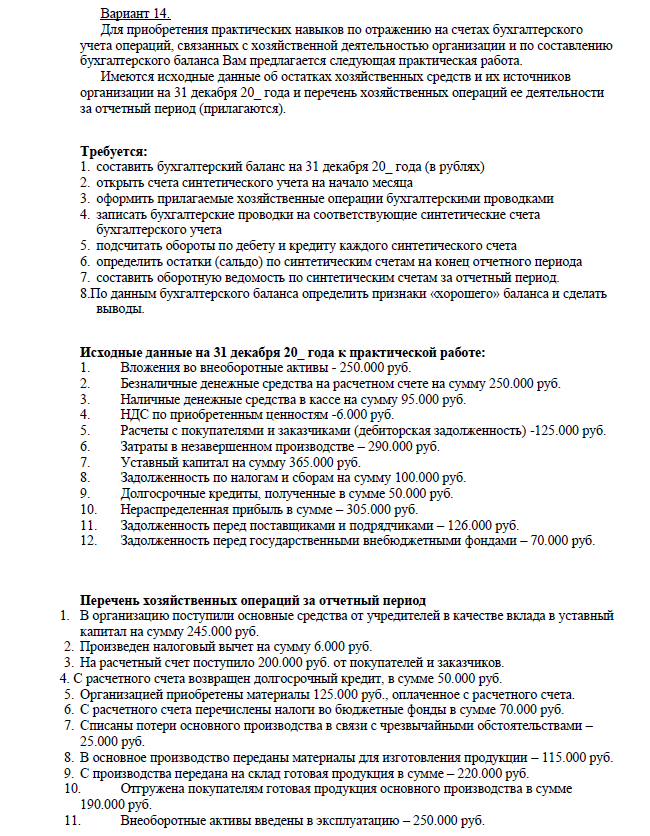 Вариант 14.

Для приобретения практических навыков по отражению на счетах бухгалтерского учета операций, связанных с хозяйственной деятельностью организации и по составлению бухгалтерского баланса Вам предлагается следующая практическая работа.

Имеются исходные данные об остатках хозяйственных средств и их источников организации на 31 декабря 20_ года и перечень хозяйственных операций ее деятельности за отчетный период (прилагаются).

Требуется:
1. составить бухгалтерский баланс на 31 декабря 20_ года (в рублях)
2. открыть счета синтетического учета на начало месяца
3. оформить прилагаемые хозяйственные операции бухгалтерскими проводками
4. записать бухгалтерские проводки на соответствующие синтетические счета бухгалтерского учета
5. подсчитать обороты по дебету и кредиту каждого синтетического счета
6. определить остатки (сальдо) по синтетическим счетам на конец отчетного периода
7. составить оборотную ведомость по синтетическим счетам за отчетный период.
8.По данным бухгалтерского баланса определить признаки «хорошего» баланса и сделать выводы.

Исходные данные на 31 декабря 20_ года к практической работе:
1. Вложения во внеоборотные активы - 250.000 руб.
2. Безналичные денежные средства на расчетном счете на сумму 250.000 руб.
3. Наличные денежные средства в кассе на сумму 95.000 руб.
4. НДС по приобретенным ценностям -6.000 руб.
5. Расчеты с покупателями и заказчиками (дебиторская задолженность) -125.000 руб.
6. Затраты в незавершенном производстве – 290.000 руб.
7. Уставный капитал на сумму 365.000 руб.
8. Задолженность по налогам и сборам на сумму 100.000 руб.
9. Долгосрочные кредиты, полученные в сумме 50.000 руб.
10. Нераспределенная прибыль в сумме – 305.000 руб.
11. Задолженность перед поставщиками и подрядчиками – 126.000 руб.
12. Задолженность перед государственными внебюджетными фондами – 70.000 руб.

Перечень хозяйственных операций за отчетный период
1. В организацию поступили основные средства от учредителей в качестве вклада в уставный капитал на сумму 245.000 руб.
2. Произведен налоговый вычет на сумму 6.000 руб.
3. На расчетный счет поступило 200.000 руб. от покупателей и заказчиков.
4. С расчетного счета возвращен долгосрочный кредит, в сумме 50.000 руб.
5. Организацией приобретены материалы 125.000 руб., оплаченное с расчетного счета.
6. С расчетного счета перечислены налоги во бюджетные фонды в сумме 70.000 руб.
7. Списаны потери основного производства в связи с чрезвычайными обстоятельствами – 25.000 руб.
8. В основное производство переданы материалы для изготовления продукции – 115.000 руб.
9. С производства передана на склад готовая продукция в сумме – 220.000 руб.
10. Отгружена покупателям готовая продукция основного производства в сумме 190.000 руб.
11. Внеоборотные активы введены в эксплуатацию – 250.000 руб.